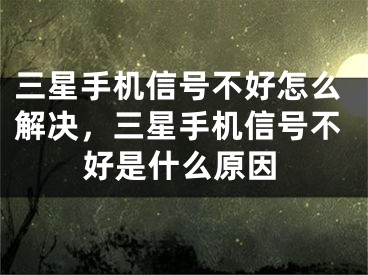 三星手机信号不好怎么解决，三星手机信号不好是什么原因